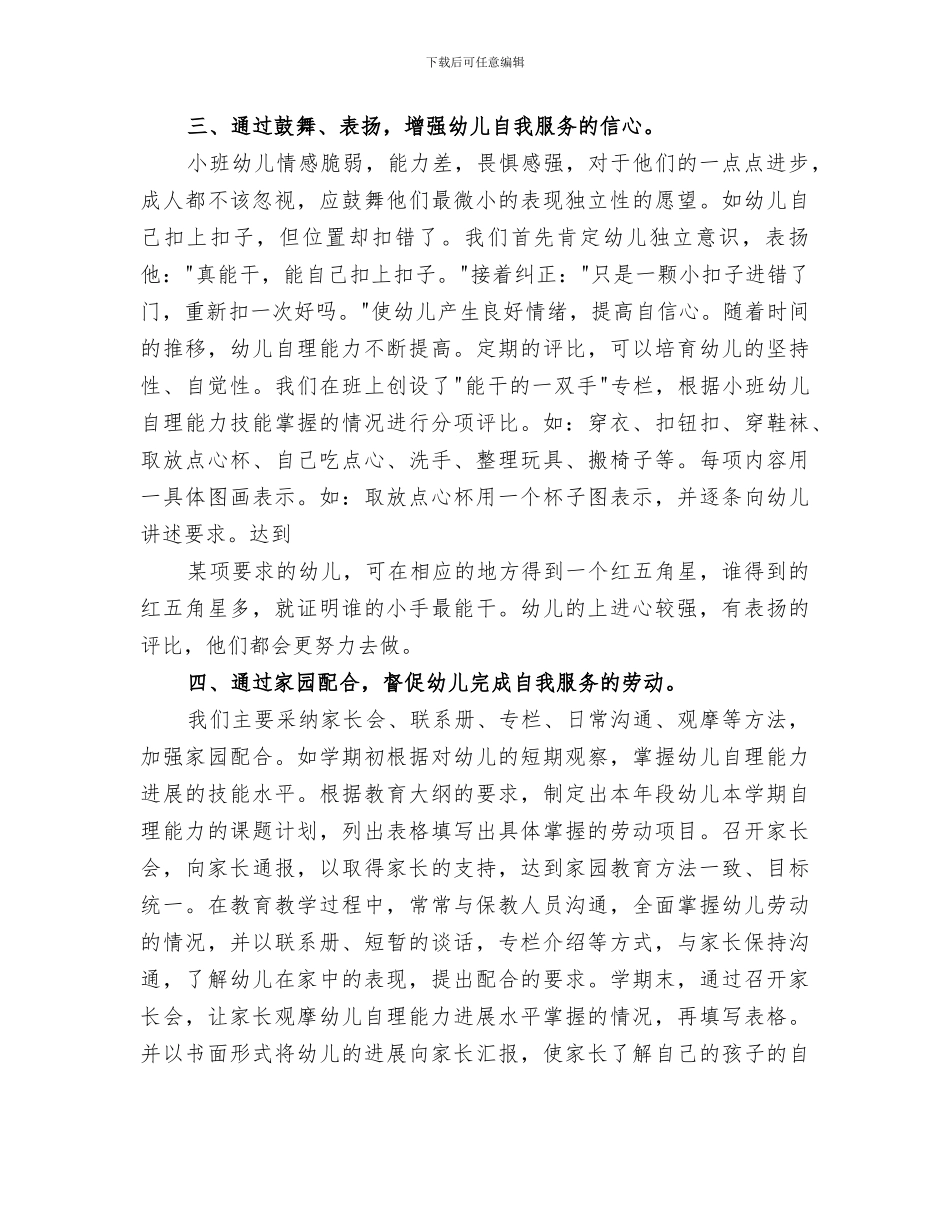 下载后可任意编辑

三、通过鼓舞、表扬，增强幼儿自我服务的信心。

小班幼儿情感脆弱，能力差，畏惧感强，对于他们的一点点进步，成人都不该忽视，应鼓舞他们最微小的表现独立性的愿望。如幼儿自己扣上扣子，但位置却扣错了。我们首先肯定幼儿独立意识，表扬他："真能干，能自己扣上扣子。"接着纠正："只是一颗小扣子进错了门，重新扣一次好吗。"使幼儿产生良好情绪，提高自信心。随着时间的推移，幼儿自理能力不断提高。定期的评比，可以培育幼儿的坚持性、自觉性。我们在班上创设了"能干的一双手"专栏，根据小班幼儿自理能力技能掌握的情况进行分项评比。如：穿衣、扣钮扣、穿鞋袜、取放点心杯、自己吃点心、洗手、整理玩具、搬椅子等。每项内容用一具体图画表示。如：取放点心杯用一个杯子图表示，并逐条向幼儿讲述要求。达到

某项要求的幼儿，可在相应的地方得到一个红五角星，谁得到的红五角星多，就证明谁的小手最能干。幼儿的上进心较强，有表扬的评比，他们都会更努力去做。

四、通过家园配合，督促幼儿完成自我服务的劳动。

我们主要采纳家长会、联系册、专栏、日常沟通、观摩等方法，加强家园配合。如学期初根据对幼儿的短期观察，掌握幼儿自理能力进展的技能水平。根据教育大纲的要求，制定出本年段幼儿本学期自理能力的课题计划，列出表格填写出具体掌握的劳动项目。召开家长会，向家长通报，以取得家长的支持，达到家园教育方法一致、目标统一。在教育教学过程中，常常与保教人员沟通，全面掌握幼儿劳动的情况，并以联系册、短暂的谈话，专栏介绍等方式，与家长保持沟通，了解幼儿在家中的表现，提出配合的要求。学期末，通过召开家长会，让家长观摩幼儿自理能力进展水平掌握的情况，再填写表格。并以书面形式将幼儿的进展向家长汇报，使家长了解自己的孩子的自